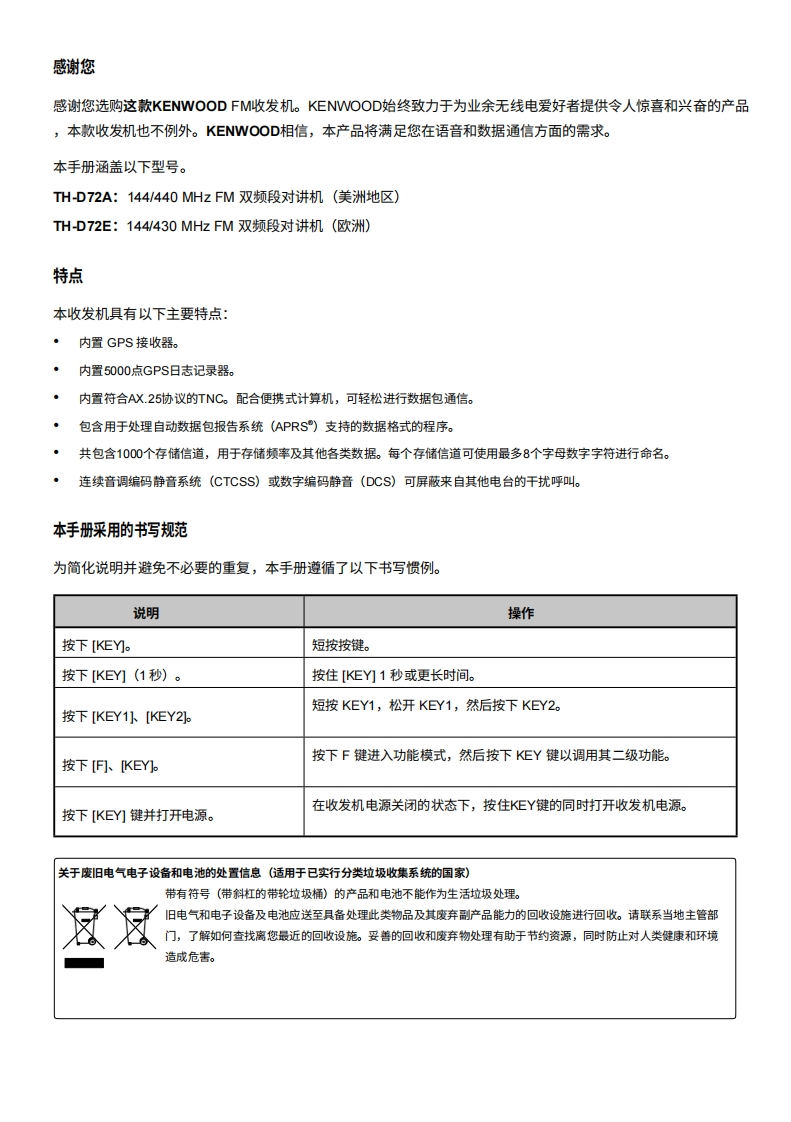 感谢您

感谢您选购这款KENWOOD FM收发机。KENWOOD始终致力于为业余无线电爱好者提供令人惊喜和兴奋的产品，本款收发机也不例外。KENWOOD相信，本产品将满足您在语音和数据通信方面的需求。

本手册涵盖以下型号。

TH-D72A：144/440 MHz FM 双频段对讲机（美洲地区）

TH-D72E：144/430 MHz FM 双频段对讲机（欧洲）

特点

本收发机具有以下主要特点：

• 内置 GPS 接收器。
• 内置5000点GPS日志记录器。
• 内置符合AX.25协议的TNC。配合便携式计算机，可轻松进行数据包通信。
• 包含用于处理自动数据包报告系统（APRS®）支持的数据格式的程序。
• 共包含1000个存储信道，用于存储频率及其他各类数据。每个存储信道可使用最多8个字母数字字符进行命名。
• 连续音调编码静音系统（CTCSS）或数字编码静音（DCS）可屏蔽来自其他电台的干扰呼叫。

本手册采用的书写规范

为简化说明并避免不必要的重复，本手册遵循了以下书写惯例。

| 说明 | 操作 |
|---|---|
| 按下 [KEY]。 | 短按按键。 |
| 按下 [KEY]（1 秒）。 | 按住 [KEY] 1 秒或更长时间。 |
| 按下 [KEY1]、[KEY2]。 | 短按 KEY1，松开 KEY1，然后按下 KEY2。 |
| 按下 [F]、[KEY]。 | 按下 F 键进入功能模式，然后按下 KEY 键以调用其二级功能。 |
| 按下 [KEY] 键并打开电源。 | 在收发机电源关闭的状态下，按住KEY键的同时打开收发机电源。 |

关于废旧电气电子设备和电池的处置信息（适用于已实行分类垃圾收集系统的国家）

带有符号（带斜杠的带轮垃圾桶）的产品和电池不能作为生活垃圾处理。

旧电气和电子设备及电池应送至具备处理此类物品及其废弃副产品能力的回收设施进行回收。请联系当地主管部门，了解如何查找离您最近的回收设施。妥善的回收和废弃物处理有助于节约资源，同时防止对人类健康和环境造成危害。